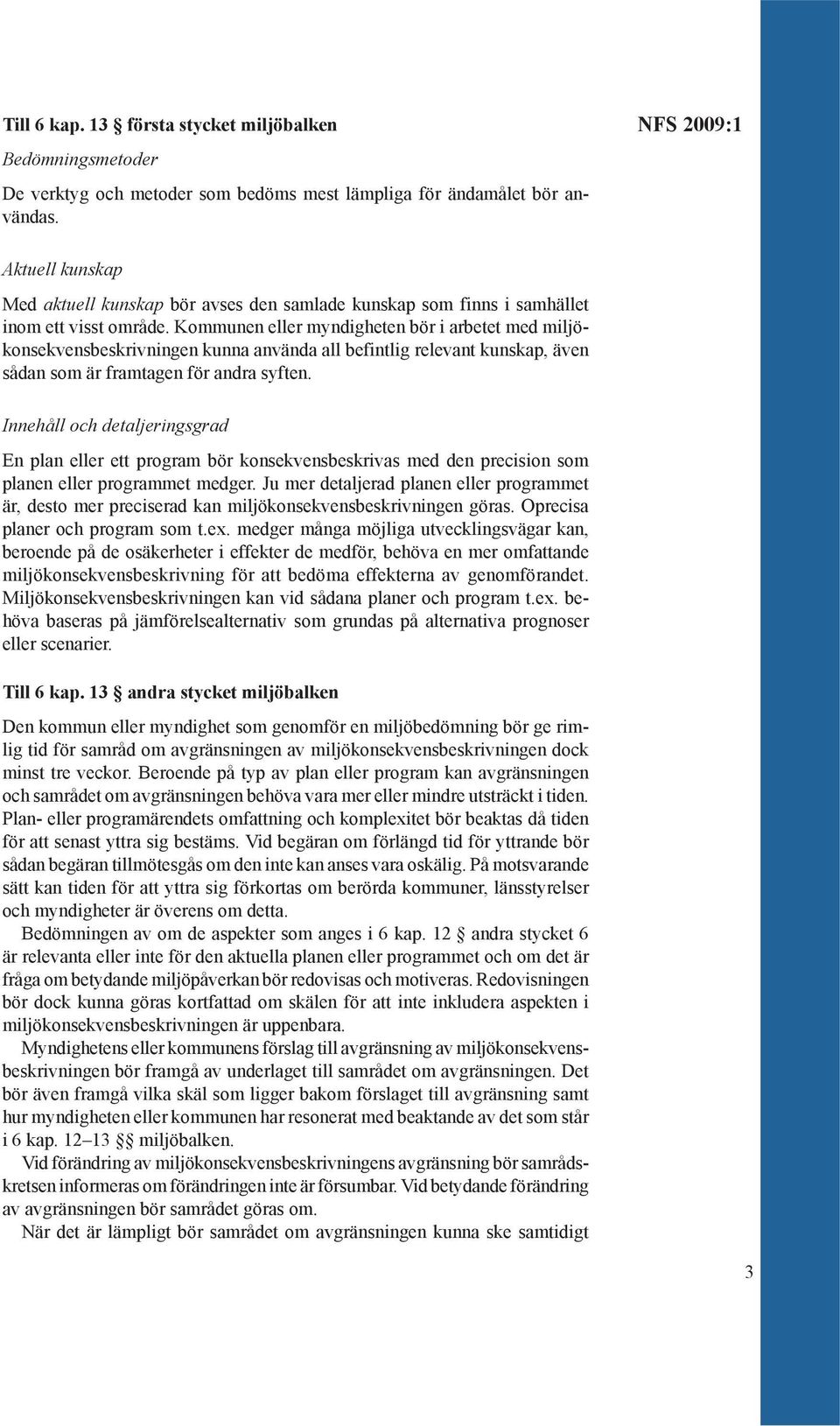 Till 6 kap. 13 § första stycket miljöbalken

NFS 2009:1

Bedömningsmetoder

De verktyg och metoder som bedöms mest lämpliga för ändamålet bör användas.

Aktuell kunskap

Med aktuell kunskap bör avses den samlade kunskap som finns i samhället inom ett visst område. Kommunen eller myndigheten bör i arbetet med miljökonsekvensbeskrivningen kunna använda all befintlig relevant kunskap, även sådan som är framtagen för andra syften.

Innehåll och detaljeringsgrad

En plan eller ett program bör konsekvensbeskrivas med den precision som planen eller programmet medger. Ju mer detaljerad planen eller programmet är, desto mer preciserad kan miljökonsekvensbeskrivningen göras. Oprecisa planer och program som t.ex. medger många möjliga utvecklingsvägar kan, beroende på de osäkerheter i effekter de medför, behöva en mer omfattande miljökonsekvensbeskrivning för att bedöma effekterna av genomförandet. Miljökonsekvensbeskrivningen kan vid sådana planer och program t.ex. behöva baseras på jämförelsealternativ som grundas på alternativa prognoser eller scenarier.

Till 6 kap. 13 § andra stycket miljöbalken

Den kommun eller myndighet som genomför en miljöbedömning bör ge rimlig tid för samråd om avgränsningen av miljökonsekvensbeskrivningen dock minst tre veckor. Beroende på typ av plan eller program kan avgränsningen och samrådet om avgränsningen behöva vara mer eller mindre utsträckt i tiden. Plan- eller programärendets omfattning och komplexitet bör beaktas då tiden för att senast yttra sig bestäms. Vid begäran om förlängd tid för yttrande bör sådan begäran tillmötesgås om den inte kan anses vara oskälig. På motsvarande sätt kan tiden för att yttra sig förkortas om berörda kommuner, länsstyrelser och myndigheter är överens om detta.

Bedömningen av om de aspekter som anges i 6 kap. 12 § andra stycket 6 är relevanta eller inte för den aktuella planen eller programmet och om det är fråga om betydande miljöpåverkan bör redovisas och motiveras. Redovisningen bör dock kunna göras kortfattad om skälen för att inte inkludera aspekten i miljökonsekvensbeskrivningen är uppenbara.

Myndighetens eller kommunens förslag till avgränsning av miljökonsekvensbeskrivningen bör framgå av underlaget till samrådet om avgränsningen. Det bör även framgå vilka skäl som ligger bakom förslaget till avgränsning samt hur myndigheten eller kommunen har resonerat med beaktande av det som står i 6 kap. 12–13 §§ miljöbalken.

Vid förändring av miljökonsekvensbeskrivningens avgränsning bör samrådskretsen informeras om förändringen inte är försumbar. Vid betydande förändring av avgränsningen bör samrådet göras om.

När det är lämpligt bör samrådet om avgränsningen kunna ske samtidigt

3